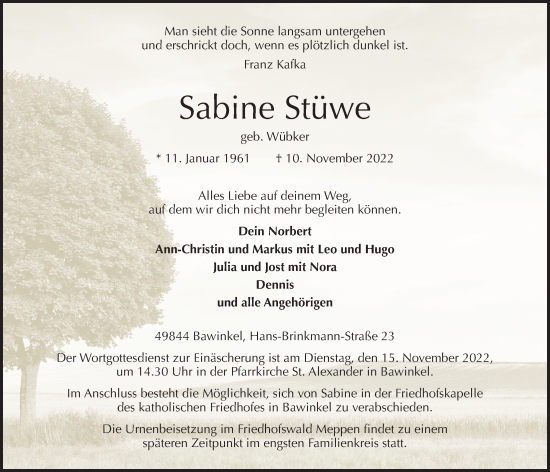 Man sieht die Sonne langsam untergehen
und erschrickt doch, wenn es plötzlich dunkel ist.
Franz Kafka

Sabine Stüwe

geb. Wübker

* 11. Januar 1961 † 10. November 2022

Alles Liebe auf deinem Weg,
auf dem wir dich nicht mehr begleiten können.

Dein Norbert
Ann-Christin und Markus mit Leo und Hugo
Julia und Jost mit Nora
Dennis
und alle Angehörigen

49844 Bawinkel, Hans-Brinkmann-Straße 23

Der Wortgottesdienst zur Einäscherung ist am Dienstag, den 15. November 2022, um 14.30 Uhr in der Pfarrkirche St. Alexander in Bawinkel.

Im Anschluss besteht die Möglichkeit, sich von Sabine in der Friedhofskapelle des katholischen Friedhofes in Bawinkel zu verabschieden.

Die Urnenbeisetzung im Friedhofswald Meppen findet zu einem späteren Zeitpunkt im engsten Familienkreis statt.